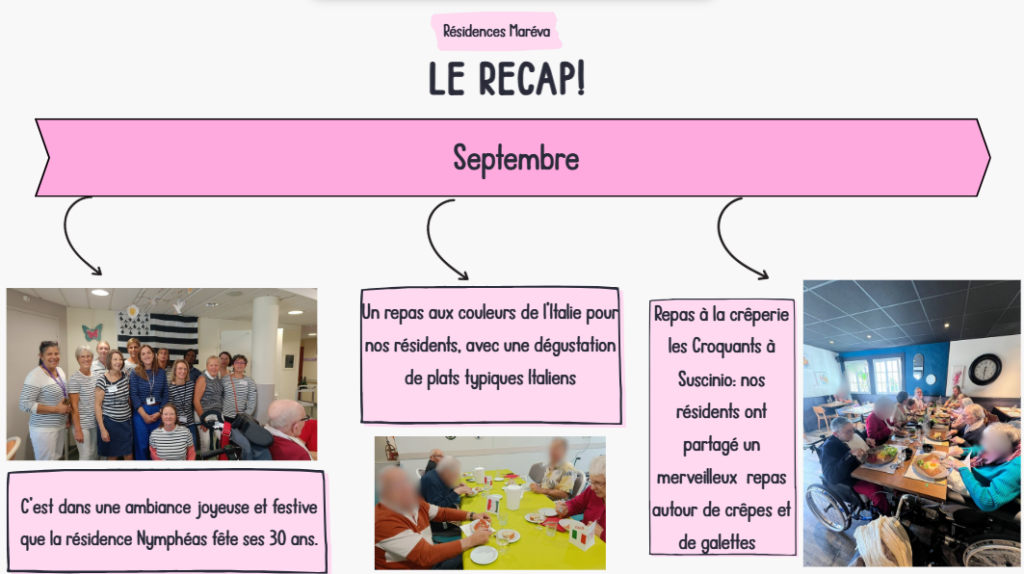 Résidences Maréva

LE RECAP!

Septembre

C'est dans une ambiance joyeuse et festive que la résidence Nymphéas fête ses 30 ans.

Un repas aux couleurs de l'Italie pour nos résidents, avec une dégustation de plats typiques Italiens

Repas à la crêperie les Croquants à Suscinio: nos résidents ont partagé un merveilleux repas autour de crêpes et de galettes